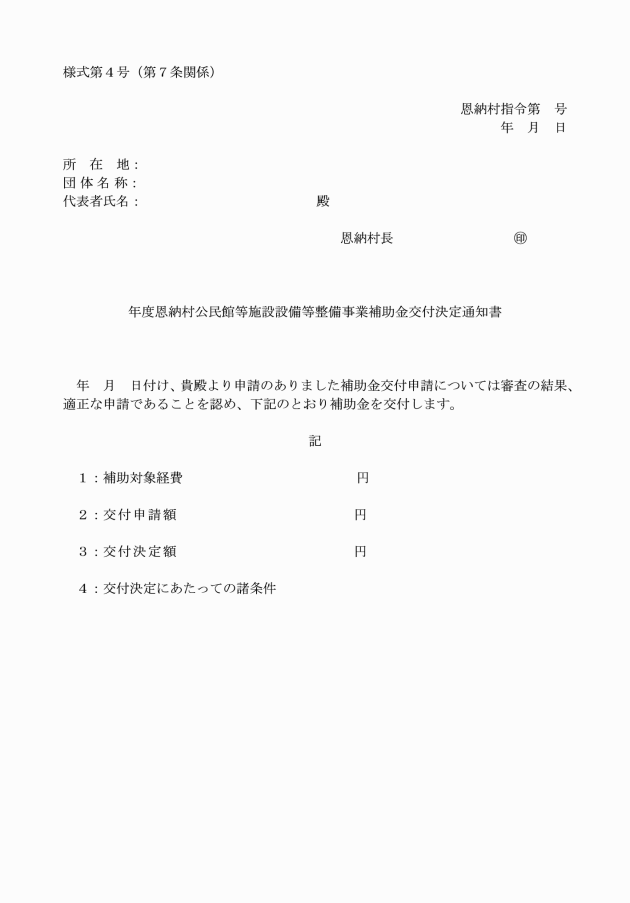 様式第４号（第７条関係）

恩納村指令第　号
年　月　日

所　在　地：
団 体 名 称：
代表者氏名：　　　　　　　　　殿

恩納村長　　　　　　㊞

年度恩納村公民館等施設設備等整備事業補助金交付決定通知書

　年　月　日付け、貴殿より申請のありました補助金交付申請については審査の結果、適正な申請であることを認め、下記のとおり補助金を交付します。

記

１：補助対象経費　　　　　　　　円

２：交付申請額　　　　　　　　　円

３：交付決定額　　　　　　　　　円

４：交付決定にあたっての諸条件